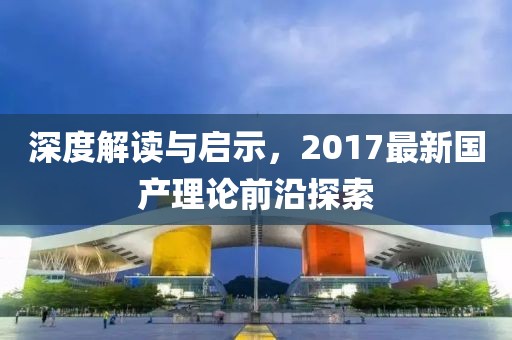 深度解读与启示，2017最新国产理论前沿探索